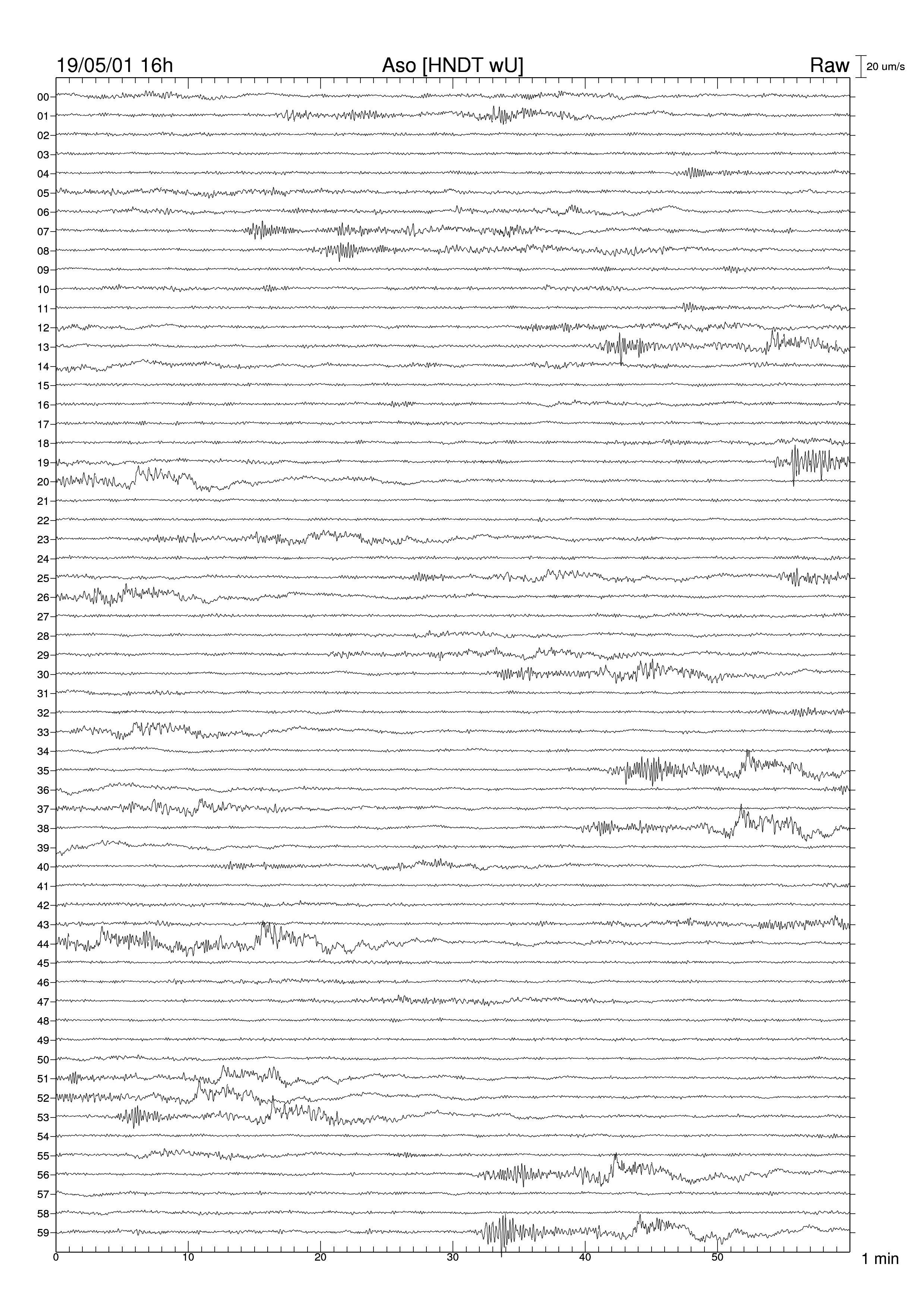 19/05/01 16h Aso [HNDT wU] Raw 20 um/s

00
01
02
03
04
05
06
07
08
09
10
11
12
13
14
15
16
17
18
19
20
21
22
23
24
25
26
27
28
29
30
31
32
33
34
35
36
37
38
39
40
41
42
43
44
45
46
47
48
49
50
51
52
53
54
55
56
57
58
59

0 10 20 30 40 50 1 min